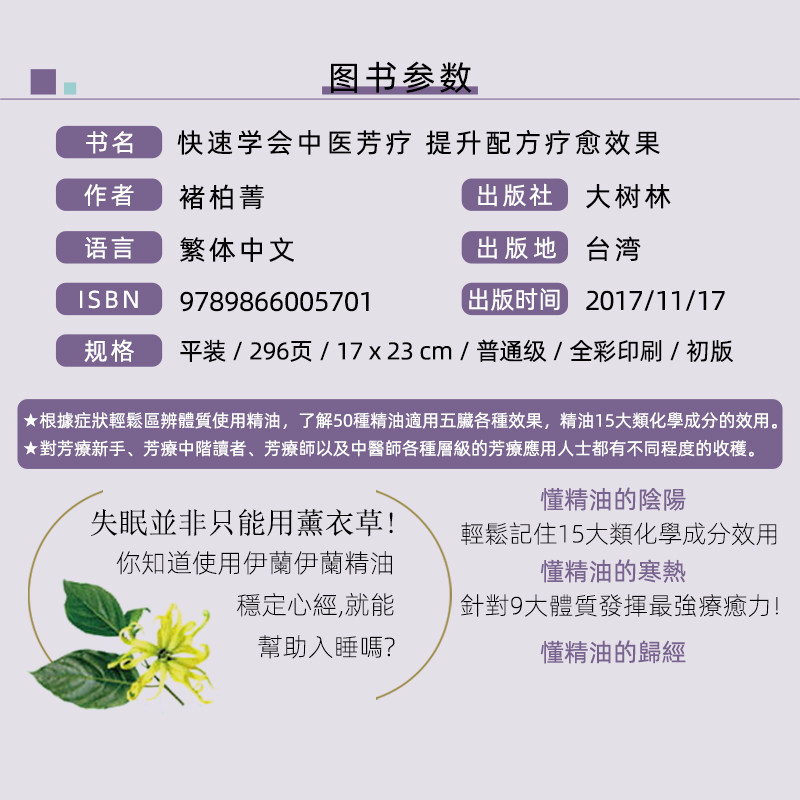 图书参数

书名 快速学会中医芳疗 提升配方疗愈效果

作者 褚柏菁

出版社 大树林

语言 繁体中文

出版地 台湾

ISBN 9789866005701

出版时间 2017/11/17

规格 平装 / 296页 / 17 x 23 cm / 普通级 / 全彩印刷 / 初版

★根據症狀輕鬆區辨體質使用精油，了解50種精油適用五臟各種效果，精油15大類化學成分的效用。
★對芳療新手、芳療中階讀者、芳療師以及中醫師各種層級的芳療應用人士都有不同程度的收穫。

失眠並非只能用薰衣草!
你知道使用伊蘭伊蘭精油
穩定心經,就能
幫助入睡嗎?

懂精油的陰陽
輕鬆記住15大類化學成分效用
懂精油的寒熱
針對9大體質發揮最強療癒力!
懂精油的歸經